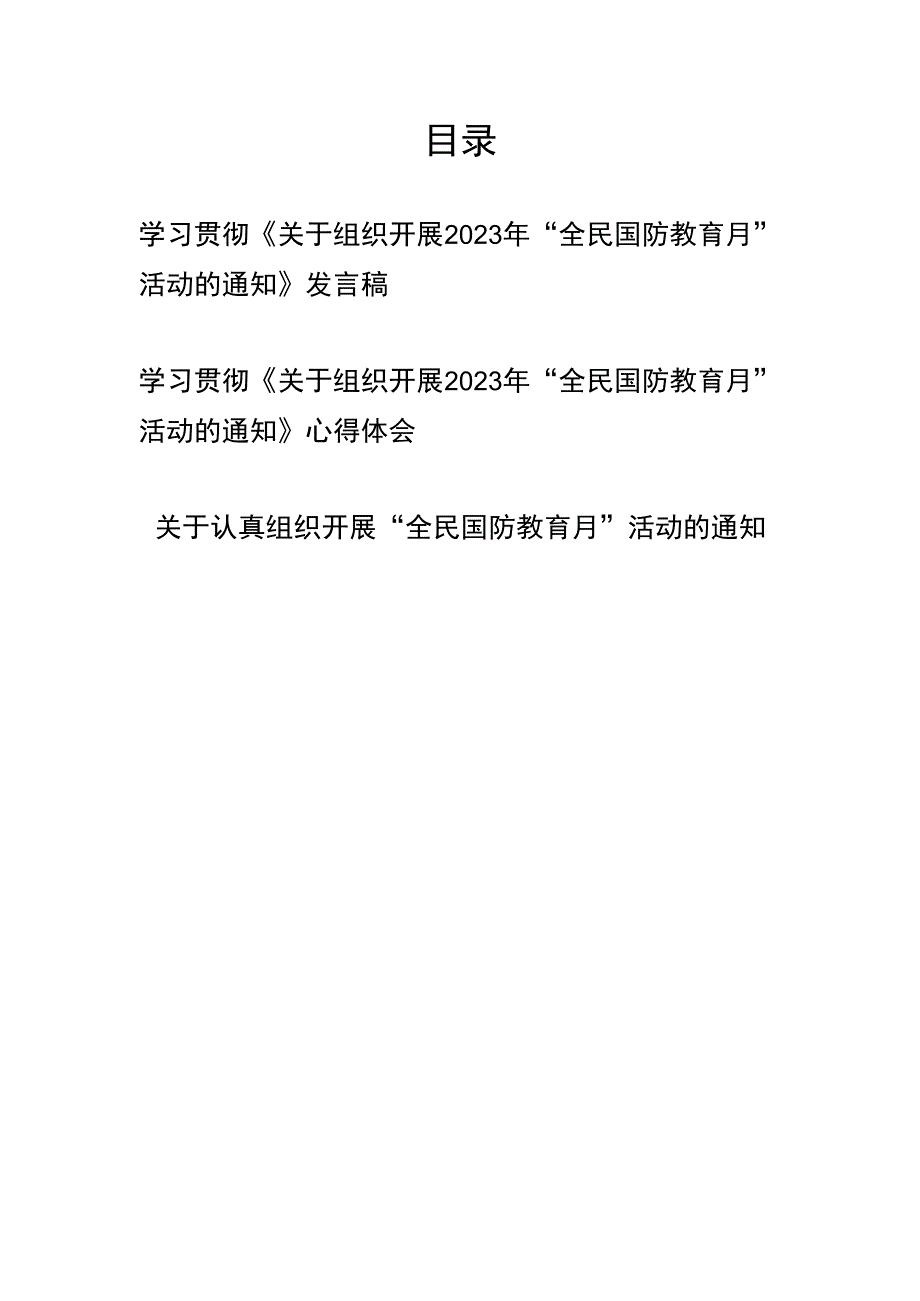 目录

学习贯彻《关于组织开展2023年“全民国防教育月”活动的通知》发言稿

学习贯彻《关于组织开展2023年“全民国防教育月”活动的通知》心得体会

关于认真组织开展“全民国防教育月”活动的通知